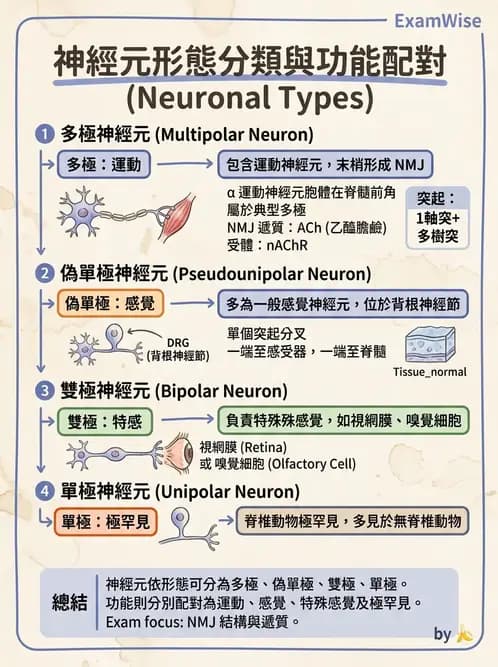 ExamWise

神經元形態分類與功能配對
(Neuronal Types)

1 多極神經元 (Multipolar Neuron)

多極：運動

包含運動神經元，末梢形成 NMJ

α 運動神經元胞體在脊髓前角
屬於典型多極
NMJ 遞質：ACh (乙醯膽鹼)
受體：nAChR

突起：
1軸突+
多樹突

2 偽單極神經元 (Pseudounipolar Neuron)

偽單極：感覺

多為一般感覺神經元，位於背根神經節

DRG
(背根神經節)

單個突起分叉
一端至感受器，一端至脊髓

Tissue_normal

3 雙極神經元 (Bipolar Neuron)

雙極：特感

負責特殊殊感覺，如視網膜、嗅覺細胞

視網膜 (Retina)
或 嗅覺細胞 (Olfactory Cell)

4 單極神經元 (Unipolar Neuron)

單極：極罕見

脊椎動物極罕見，多見於無脊椎動物

總結

神經元依形態可分為多極、偽單極、雙極、單極。
功能則分別配對為運動、感覺、特殊感覺及極罕見。
Exam focus: NMJ 結構與遞質。

by